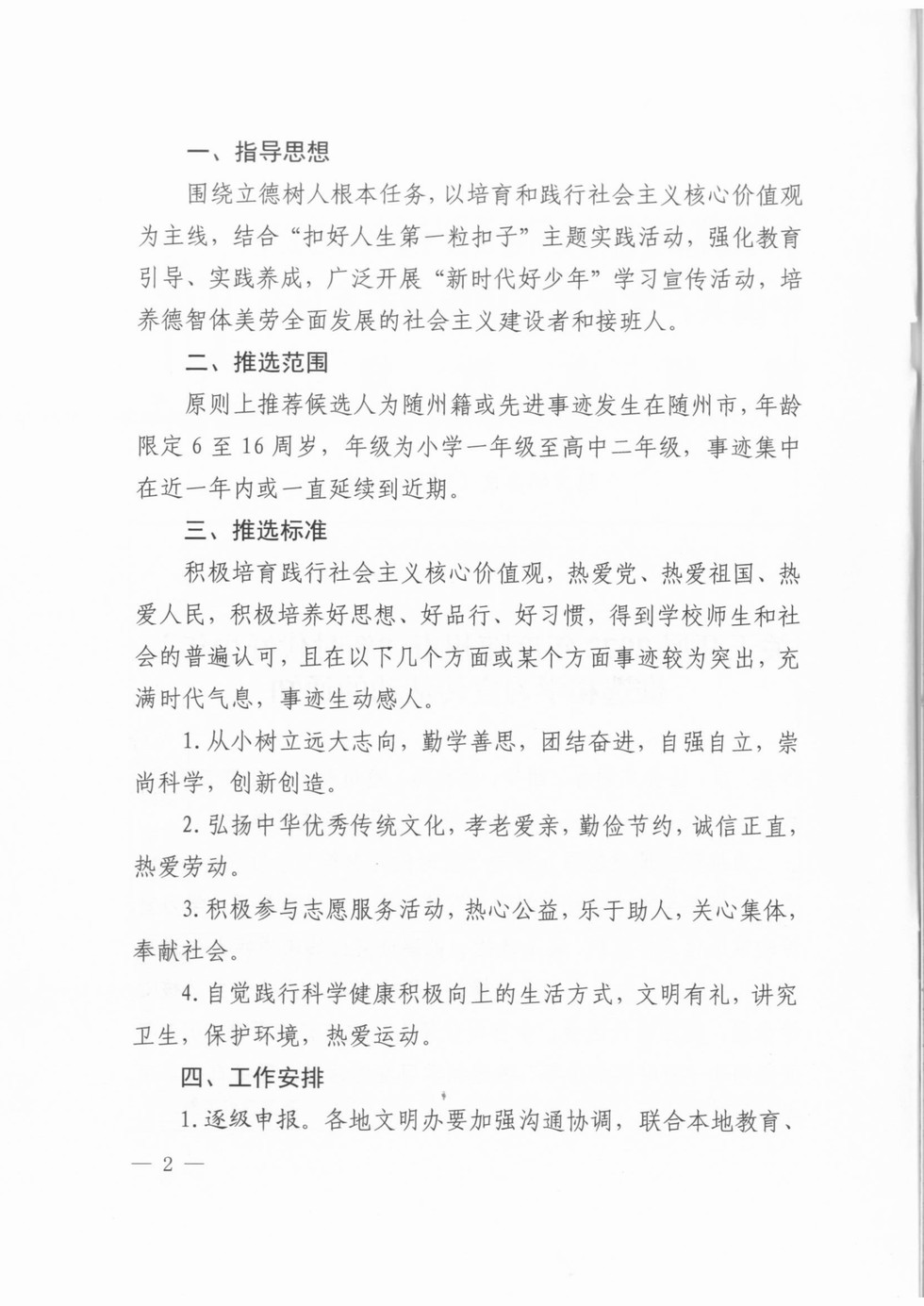 一、指导思想

围绕立德树人根本任务，以培育和践行社会主义核心价值观为主线，结合“扣好人生第一粒扣子”主题实践活动，强化教育引导、实践养成，广泛开展“新时代好少年”学习宣传活动，培养德智体美劳全面发展的社会主义建设者和接班人。

二、推选范围

原则上推荐候选人为随州籍或先进事迹发生在随州市，年龄限定6至16周岁，年级为小学一年级至高中二年级，事迹集中在近一年内或一直延续到近期。

三、推选标准

积极培育践行社会主义核心价值观，热爱党、热爱祖国、热爱人民，积极培养好思想、好品行、好习惯，得到学校师生和社会的普遍认可，且在以下几个方面或某个方面事迹较为突出，充满时代气息，事迹生动感人。

1. 从小树立远大志向，勤学善思，团结奋进，自强自立，崇尚科学，创新创造。

2. 弘扬中华优秀传统文化，孝老爱亲，勤俭节约，诚信正直，热爱劳动。

3. 积极参与志愿服务活动，热心公益，乐于助人，关心集体，奉献社会。

4. 自觉践行科学健康积极向上的生活方式，文明有礼，讲究卫生，保护环境，热爱运动。

四、工作安排

1. 逐级申报。各地文明办要加强沟通协调，联合本地教育、

— 2 —